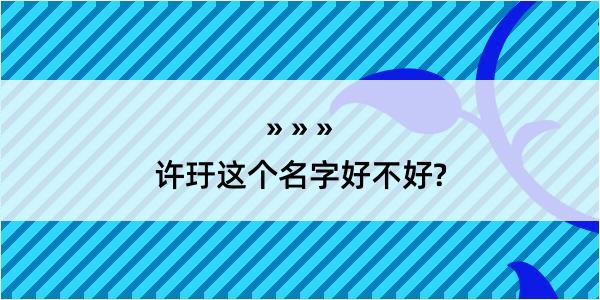 » » »

许玗这个名字好不好?